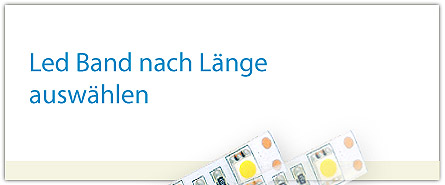 Led Band nach Länge auswählen